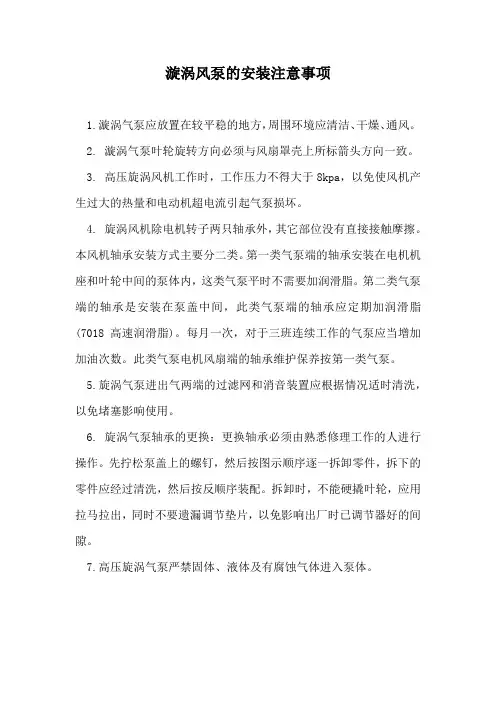 漩涡风泵的安装注意事项

1.漩涡气泵应放置在较平稳的地方，周围环境应清洁、干燥、通风。

2. 漩涡气泵叶轮旋转方向必须与风扇罩壳上所标箭头方向一致。

3. 高压旋涡风机工作时，工作压力不得大于 8kpa，以免使风机产生过大的热量和电动机超电流引起气泵损坏。

4. 旋涡风机除电机转子两只轴承外，其它部位没有直接接触摩擦。本风机轴承安装方式主要分二类。第一类气泵端的轴承安装在电机机座和叶轮中间的泵体内，这类气泵平时不需要加润滑脂。第二类气泵端的轴承是安装在泵盖中间，此类气泵端的轴承应定期加润滑脂(7018 高速润滑脂)。每月一次，对于三班连续工作的气泵应当增加加油次数。此类气泵电机风扇端的轴承维护保养按第一类气泵。

5.旋涡气泵进出气两端的过滤网和消音装置应根据情况适时清洗，以免堵塞影响使用。

6. 旋涡气泵轴承的更换：更换轴承必须由熟悉修理工作的人进行操作。先拧松泵盖上的螺钉，然后按图示顺序逐一拆卸零件，拆下的零件应经过清洗，然后按反顺序装配。拆卸时，不能硬撬叶轮，应用拉马拉出，同时不要遗漏调节垫片，以免影响出厂时已调节器好的间隙。

7.高压旋涡气泵严禁固体、液体及有腐蚀气体进入泵体。